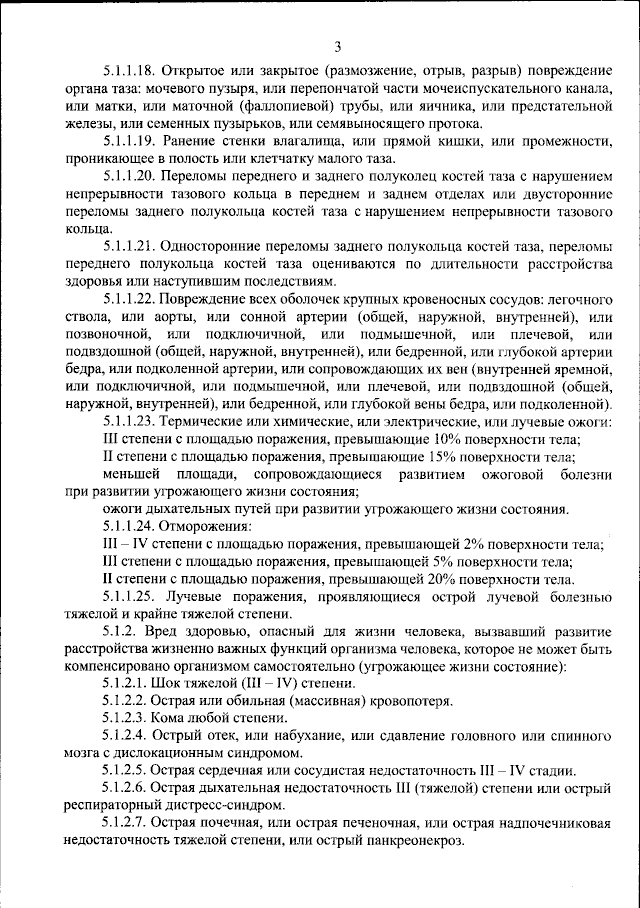 3

5.1.1.18. Открытое или закрытое (размозжение, отрыв, разрыв) повреждение органа таза: мочевого пузыря, или перепончатой части мочеиспускательного канала, или матки, или маточной (фаллопиевой) трубы, или яичника, или предстательной железы, или семенных пузырьков, или семявыносящего протока.

5.1.1.19. Ранение стенки влагалища, или прямой кишки, или промежности, проникающее в полость или клетчатку малого таза.

5.1.1.20. Переломы переднего и заднего полуколец костей таза с нарушением непрерывности тазового кольца в переднем и заднем отделах или двусторонние переломы заднего полукольца костей таза с нарушением непрерывности тазового кольца.

5.1.1.21. Односторонние переломы заднего полукольца костей таза, переломы переднего полукольца костей таза оцениваются по длительности расстройства здоровья или наступившим последствиям.

5.1.1.22. Повреждение всех оболочек крупных кровеносных сосудов: легочного ствола, или аорты, или сонной артерии (общей, наружной, внутренней), или позвоночной, или подключичной, или подмышечной, или плечевой, или подвздошной (общей, наружной, внутренней), или бедренной, или глубокой артерии бедра, или подколенной артерии, или сопровождающих их вен (внутренней яремной, или подключичной, или подмышечной, или плечевой, или подвздошной (общей, наружной, внутренней), или бедренной, или глубокой вены бедра, или подколенной).

5.1.1.23. Термические или химические, или электрические, или лучевые ожоги:

III степени с площадью поражения, превышающие 10% поверхности тела;

II степени с площадью поражения, превышающие 15% поверхности тела;

меньшей площади, сопровождающиеся развитием ожоговой болезни при развитии угрожающего жизни состояния;

ожоги дыхательных путей при развитии угрожающего жизни состояния.

5.1.1.24. Отморожения:

III – IV степени с площадью поражения, превышающей 2% поверхности тела;

III степени с площадью поражения, превышающей 5% поверхности тела;

II степени с площадью поражения, превышающей 20% поверхности тела.

5.1.1.25. Лучевые поражения, проявляющиеся острой лучевой болезнью тяжелой и крайне тяжелой степени.

5.1.2. Вред здоровью, опасный для жизни человека, вызвавший развитие расстройства жизненно важных функций организма человека, которое не может быть компенсировано организмом самостоятельно (угрожающее жизни состояние):

5.1.2.1. Шок тяжелой (III – IV) степени.

5.1.2.2. Острая или обильная (массивная) кровопотеря.

5.1.2.3. Кома любой степени.

5.1.2.4. Острый отек, или набухание, или сдавление головного или спинного мозга с дислокационным синдромом.

5.1.2.5. Острая сердечная или сосудистая недостаточность III – IV стадии.

5.1.2.6. Острая дыхательная недостаточность III (тяжелой) степени или острый респираторный дистресс-синдром.

5.1.2.7. Острая почечная, или острая печеночная, или острая надпочечниковая недостаточность тяжелой степени, или острый панкреонекроз.